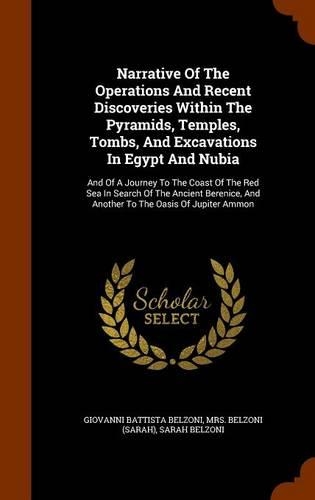 Narrative Of The Operations And Recent Discoveries Within The Pyramids, Temples, Tombs, And Excavations In Egypt And Nubia

And Of A Journey To The Coast Of The Red Sea In Search Of The Ancient Berenice, And Another To The Oasis Of Jupiter Ammon

Scholar SELECT

GIOVANNI BATTISTA BELZONI, MRS. BELZONI (SARAH), SARAH BELZONI